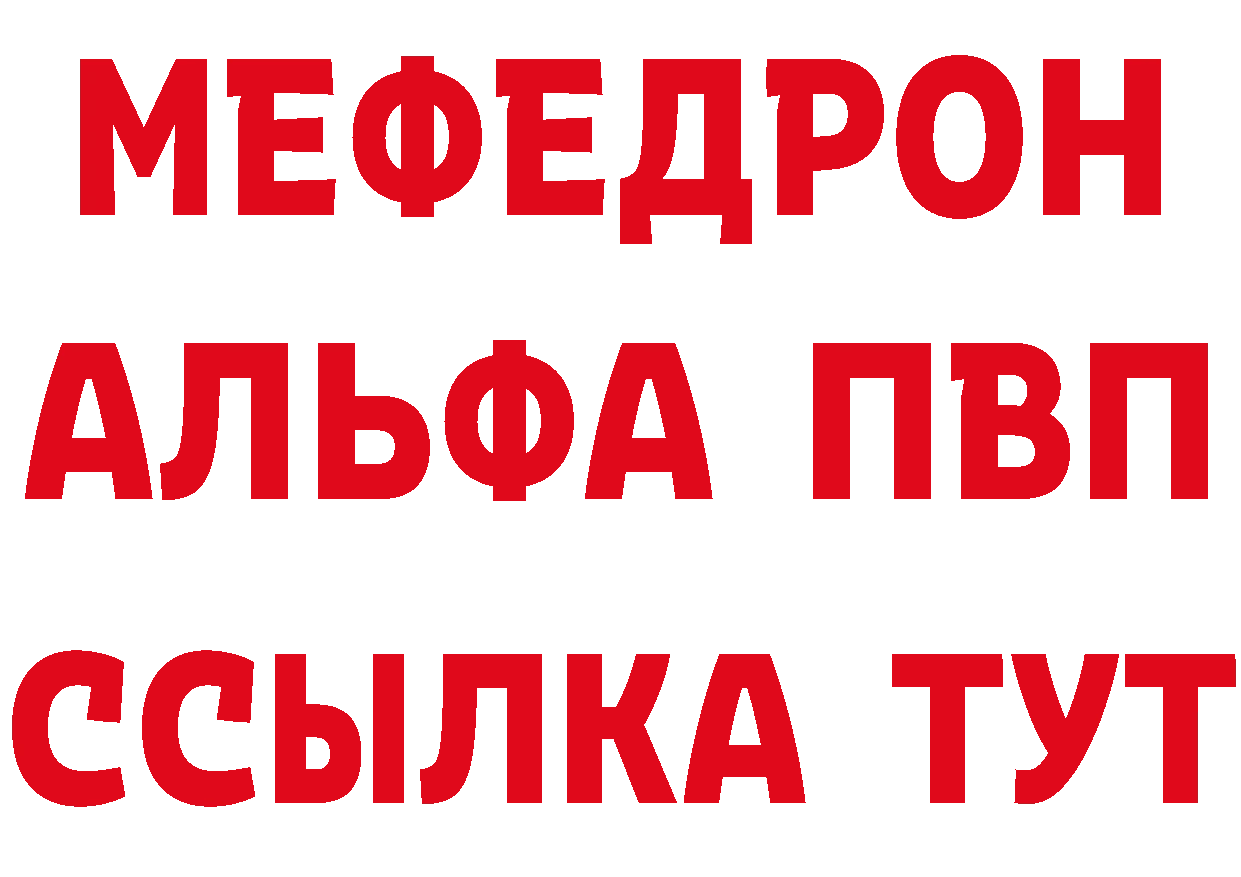 МЕФЕДРОН
АЛЬФА ПВП
ССЫЛКА ТУТ